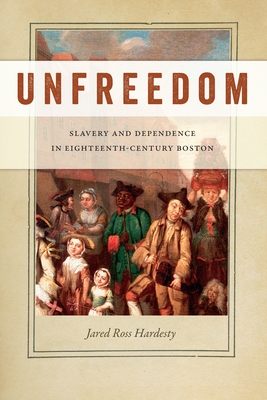 UNFREEDOM

SLAVERY AND DEPENDENCE IN EIGHTEENTH-CENTURY BOSTON

Jared Ross Hardesty